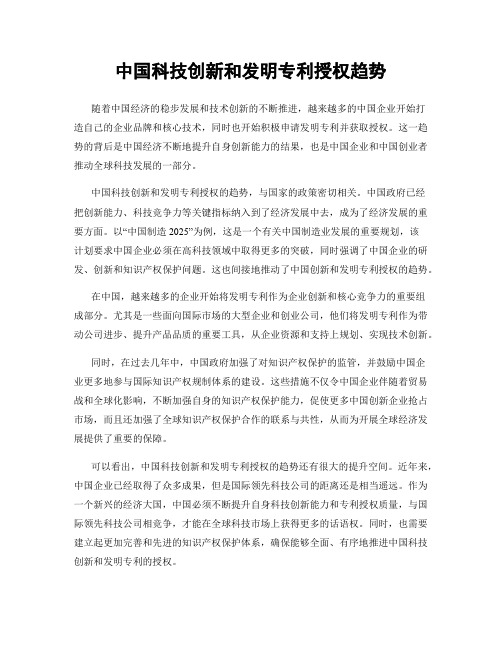 中国科技创新和发明专利授权趋势

随着中国经济的稳步发展和技术创新的不断推进，越来越多的中国企业开始打造自己的企业品牌和核心技术，同时也开始积极申请发明专利并获取授权。这一趋势的背后是中国经济不断地提升自身创新能力的结果，也是中国企业和中国创业者推动全球科技发展的一部分。

中国科技创新和发明专利授权的趋势，与国家的政策密切相关。中国政府已经把创新能力、科技竞争力等关键指标纳入到了经济发展中去，成为了经济发展的重要方面。以“中国制造 2025”为例，这是一个有关中国制造业发展的重要规划，该计划要求中国企业必须在高科技领域中取得更多的突破，同时强调了中国企业的研发、创新和知识产权保护问题。这也间接地推动了中国创新和发明专利授权的趋势。

在中国，越来越多的企业开始将发明专利作为企业创新和核心竞争力的重要组成部分。尤其是一些面向国际市场的大型企业和创业公司，他们将发明专利作为带动公司进步、提升产品品质的重要工具，从企业资源和支持上规划、实现技术创新。

同时，在过去几年中，中国政府加强了对知识产权保护的监管，并鼓励中国企业更多地参与国际知识产权规制体系的建设。这些措施不仅令中国企业伴随着贸易战和全球化影响，不断加强自身的知识产权保护能力，促使更多中国创新企业抢占市场，而且还加强了全球知识产权保护合作的联系与共性，从而为开展全球经济发展提供了重要的保障。

可以看出，中国科技创新和发明专利授权的趋势还有很大的提升空间。近年来，中国企业已经取得了众多成果，但是国际领先科技公司的距离还是相当遥远。作为一个新兴的经济大国，中国必须不断提升自身科技创新能力和专利授权质量，与国际领先科技公司相竞争，才能在全球科技市场上获得更多的话语权。同时，也需要建立起更加完善和先进的知识产权保护体系，确保能够全面、有序地推进中国科技创新和发明专利的授权。